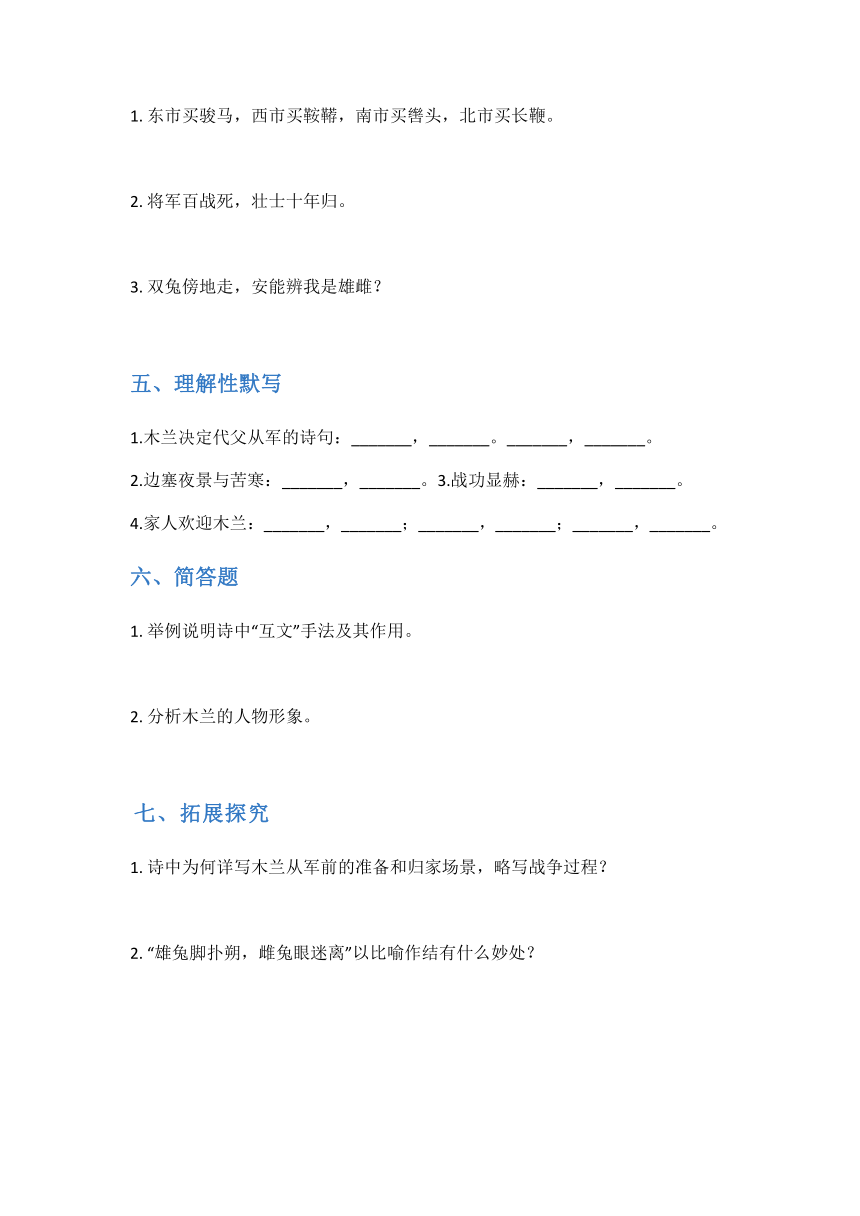 1. 东市买骏马，西市买鞍鞯，南市买辔头，北市买长鞭。

2. 将军百战死，壮士十年归。

3. 双兔傍地走，安能辨我是雄雌？

五、理解性默写

1.木兰决定代父从军的诗句：_______，_______。_______，_______。

2.边塞夜景与苦寒：_______，_______。3.战功显赫：_______，_______。

4.家人欢迎木兰：_______，_______；_______，_______；_______，_______。

六、简答题

1. 举例说明诗中“互文”手法及其作用。

2. 分析木兰的人物形象。

七、拓展探究

1. 诗中为何详写木兰从军前的准备和归家场景，略写战争过程？

2. “雄兔脚扑朔，雌兔眼迷离”以比喻作结有什么妙处？